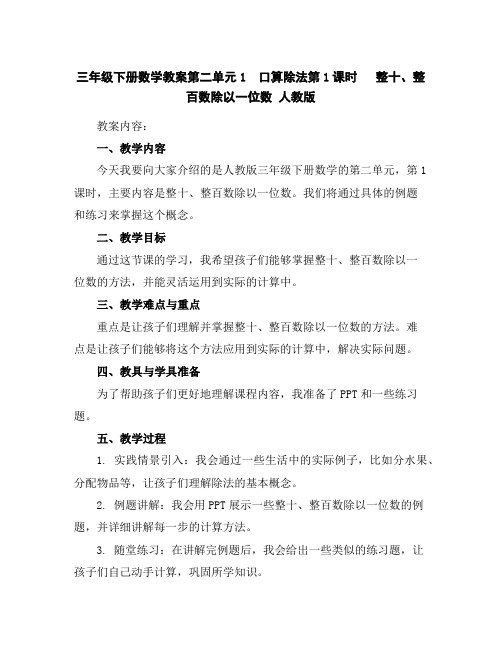 三年级下册数学教案第二单元 1　口算除法第 1 课时　整十、整百数除以一位数 人教版

教案内容：

一、教学内容

今天我要向大家介绍的是人教版三年级下册数学的第二单元，第 1 课时，主要内容是整十、整百数除以一位数。我们将通过具体的例题和练习来掌握这个概念。

二、教学目标

通过这节课的学习，我希望孩子们能够掌握整十、整百数除以一位数的方法，并能灵活运用到实际的计算中。

三、教学难点与重点

重点是让孩子们理解并掌握整十、整百数除以一位数的方法。难点是让孩子们能够将这个方法应用到实际的计算中，解决实际问题。

四、教具与学具准备

为了帮助孩子们更好地理解课程内容，我准备了 PPT 和一些练习题。

五、教学过程

1. 实践情景引入：我会通过一些生活中的实际例子，比如分水果、分配物品等，让孩子们理解除法的基本概念。

2. 例题讲解：我会用 PPT 展示一些整十、整百数除以一位数的例题，并详细讲解每一步的计算方法。

3. 随堂练习：在讲解完例题后，我会给出一些类似的练习题，让孩子们自己动手计算，巩固所学知识。